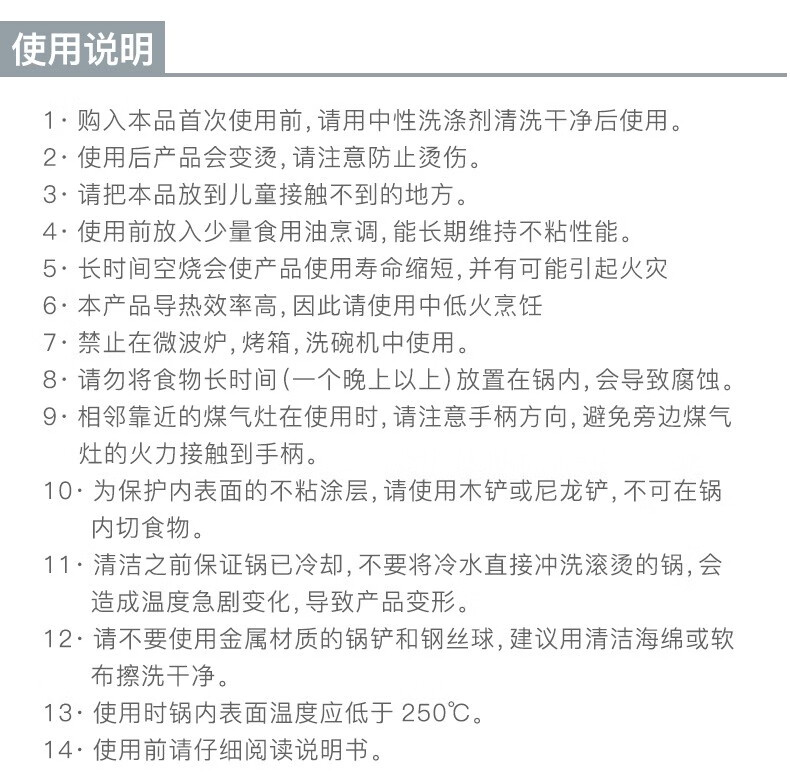 使用说明

1· 购入本品首次使用前，请用中性洗涤剂清洗干净后使用。
2· 使用后产品会变烫，请注意防止烫伤。
3· 请把本品放到儿童接触不到的地方。
4· 使用前放入少量食用油烹调，能长期维持不粘性能。
5· 长时间空烧会使产品使用寿命缩短，并有可能引起火灾
6· 本产品导热效率高，因此请使用中低火烹饪
7· 禁止在微波炉，烤箱，洗碗机中使用。
8· 请勿将食物长时间（一个晚上以上）放置在锅内，会导致腐蚀。
9· 相邻靠近的煤气灶在使用时，请注意手柄方向，避免旁边煤气灶的火力接触到手柄。
10· 为保护内表面的不粘涂层，请使用木铲或尼龙铲，不可在锅内切食物。
11· 清洁之前保证锅已冷却，不要将冷水直接冲洗滚烫的锅，会造成温度急剧变化，导致产品变形。
12· 请不要使用金属材质的锅铲和钢丝球，建议用清洁海绵或软布擦洗干净。
13· 使用时锅内表面温度应低于 250℃。
14· 使用前请仔细阅读说明书。